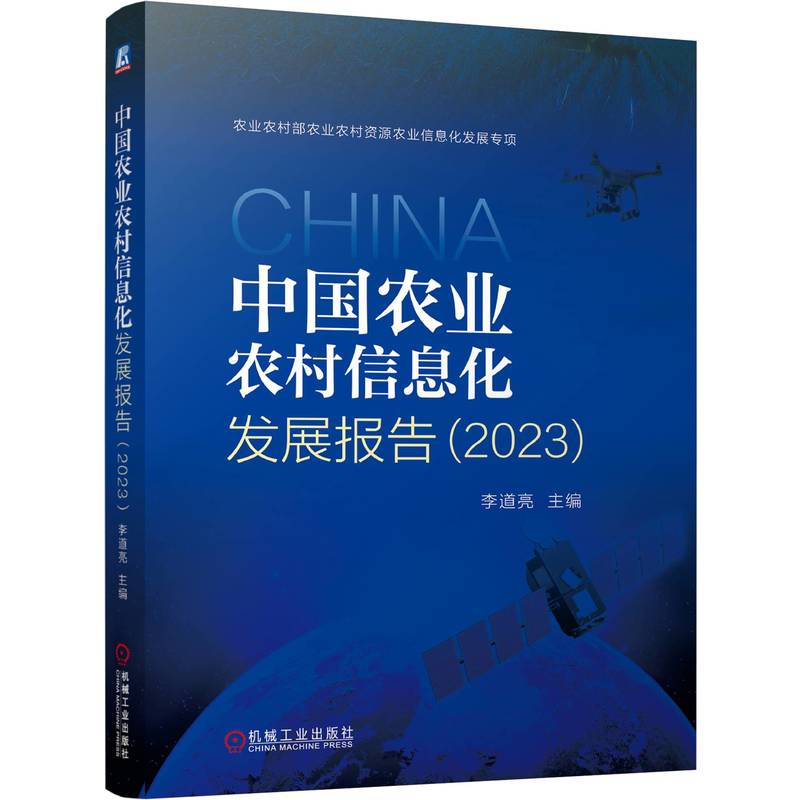 中国农业农村信息化发展报告（2023）
李道亮 主编
机械工业出版社
CHINA MACHINE PRESS

农业农村部农业农村资源农业信息化发展专项

CHINA

中国农业
农村信息化
发展报告(2023)

李道亮 主编

机械工业出版社
CHINA MACHINE PRESS